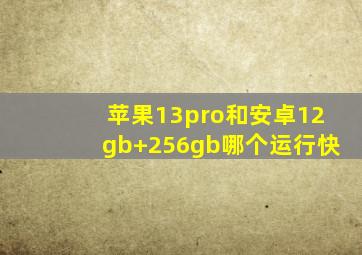 苹果13pro和安卓12gb+256gb哪个运行快